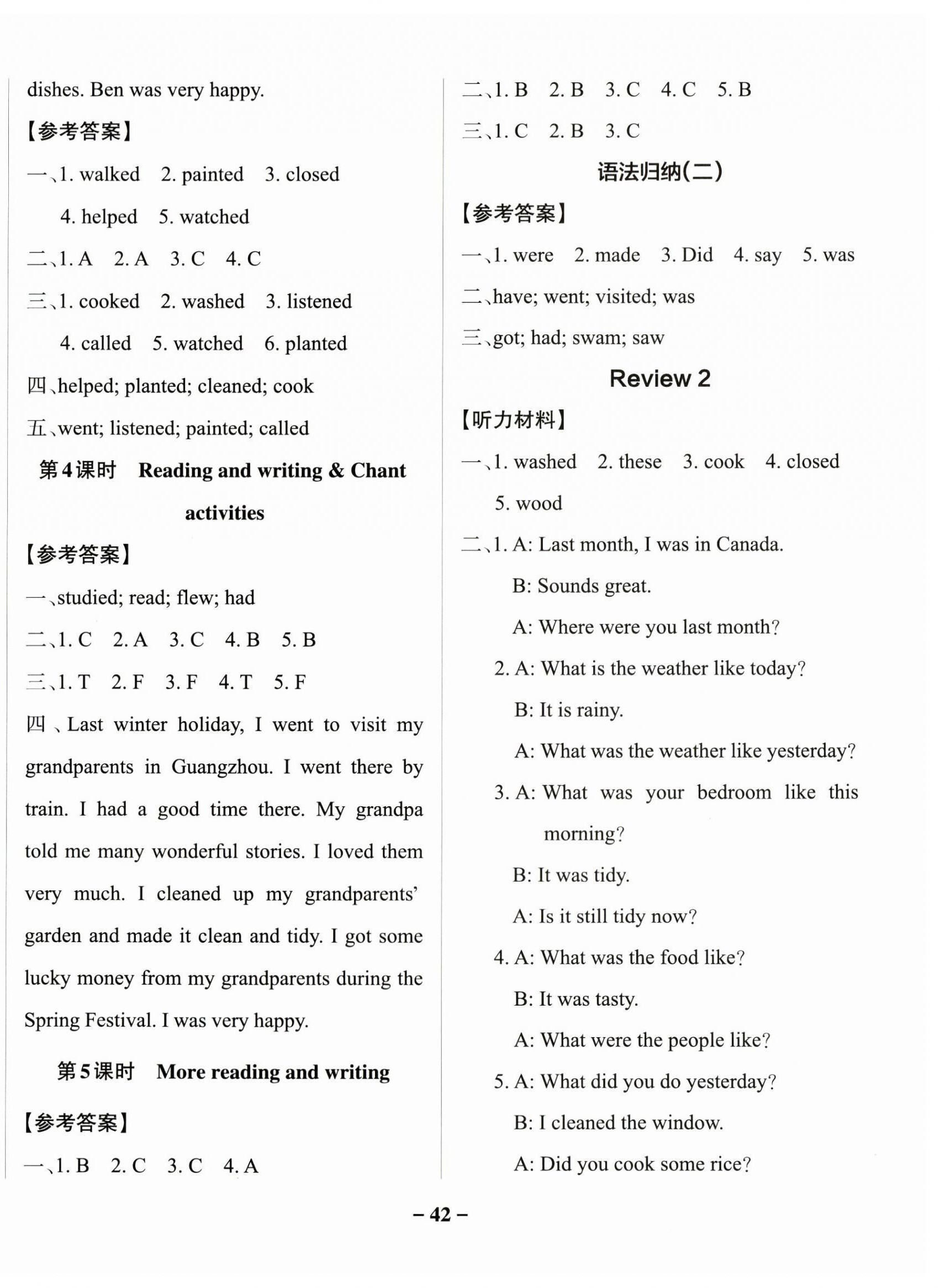 dishes. Ben was very happy.

【参考答案】

一、1. walked 2. painted 3. closed 4. helped 5. watched

二、1. A 2. A 3. C 4. C

三、1. cooked 2. washed 3. listened 4. called 5. watched 6. planted

四、helped; planted; cleaned; cook

五、went; listened; painted; called

第4课时 Reading and writing & Chant activities

【参考答案】

一、studied; read; flew; had

二、1. C 2. A 3. C 4. B 5. B

三、1. T 2. F 3. F 4. T 5. F

四、Last winter holiday, I went to visit my grandparents in Guangzhou. I went there by train. I had a good time there. My grandpa told me many wonderful stories. I loved them very much. I cleaned up my grandparents' garden and made it clean and tidy. I got some lucky money from my grandparents during the Spring Festival. I was very happy.

第5课时 More reading and writing

【参考答案】

一、1. B 2. C 3. C 4. A

二、1. B 2. B 3. C 4. C 5. B

三、1. C 2. B 3. C

语法归纳(二)

【参考答案】

一、1. were 2. made 3. Did 4. say 5. was

二、have; went; visited; was

三、got; had; swam; saw

Review 2

【听力材料】

一、1. washed 2. these 3. cook 4. closed 5. wood

二、1. A: Last month, I was in Canada.
B: Sounds great.
A: Where were you last month?
2. A: What is the weather like today?
B: It is rainy.
A: What was the weather like yesterday?
3. A: What was your bedroom like this morning?
B: It was tidy.
A: Is it still tidy now?
4. A: What was the food like?
B: It was tasty.
A: What were the people like?
5. A: What did you do yesterday?
B: I cleaned the window.
A: Did you cook some rice?

– 42 –